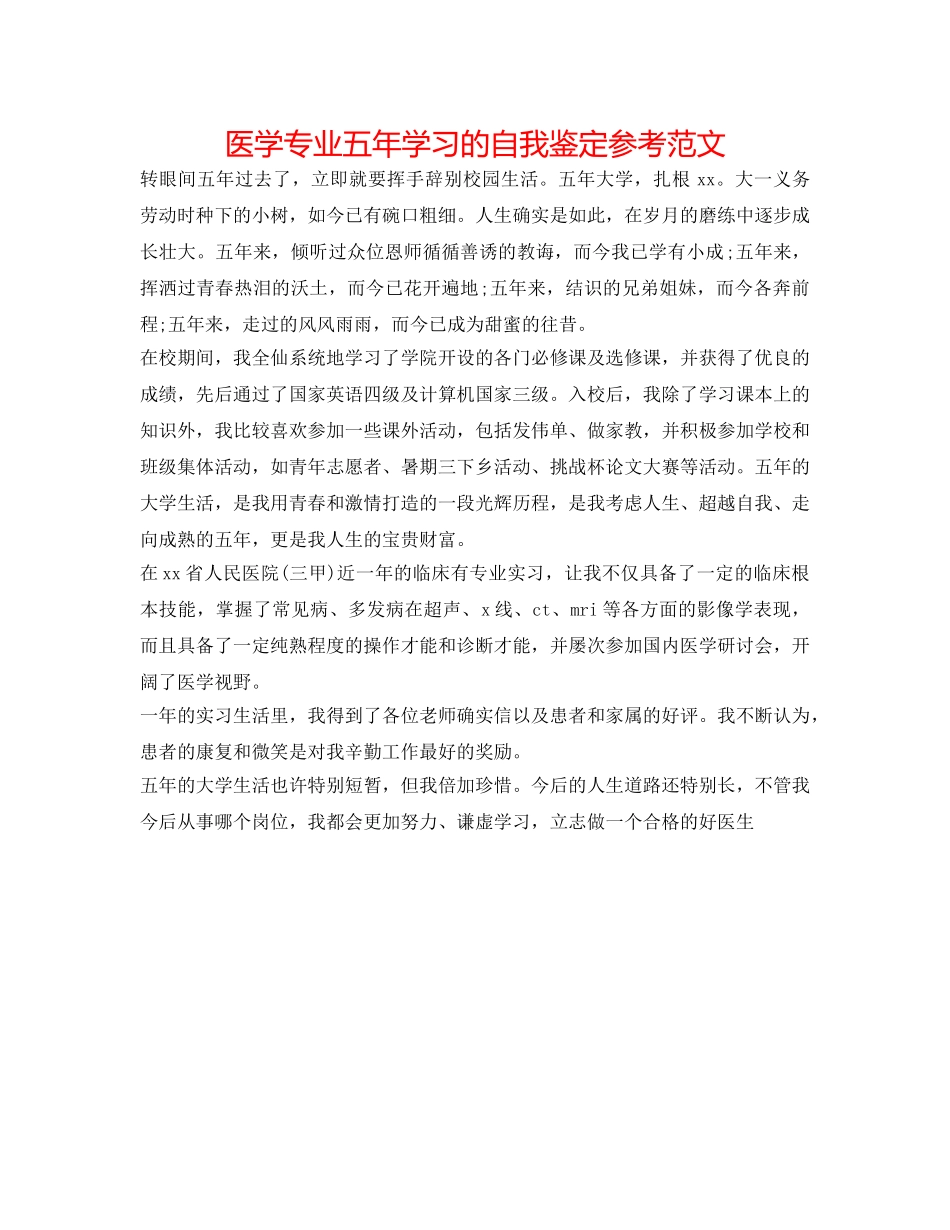 医学专业五年学习的自我鉴定参考范文

转眼间五年过去了，立即就要挥手辞别校园生活。五年大学，扎根 xx。大一义务劳动时种下的小树，如今已有碗口粗细。人生确实是如此，在岁月的磨练中逐步成长壮大。五年来，倾听过众位恩师循循善诱的教诲，而今我已学有小成;五年来，挥洒过青春热泪的沃土，而今已花开遍地;五年来，结识的兄弟姐妹，而今各奔前程;五年来，走过的风风雨雨，而今已成为甜蜜的往昔。

在校期间，我全仙系统地学习了学院开设的各门必修课及选修课，并获得了优良的成绩，先后通过了国家英语四级及计算机国家三级。入校后，我除了学习课本上的知识外，我比较喜欢参加一些课外活动，包括发伟单、做家教，并积极参加学校和班级集体活动，如青年志愿者、暑期三下乡活动、挑战杯论文大赛等活动。五年的大学生活，是我用青春和激情打造的一段光辉历程，是我考虑人生、超越自我、走向成熟的五年，更是我人生的宝贵财富。

在 xx 省人民医院(三甲)近一年的临床有专业实习，让我不仅具备了一定的临床根本技能，掌握了常见病、多发病在超声、x 线、ct、mri 等各方面的影像学表现，而且具备了一定纯熟程度的操作才能和诊断才能，并屡次参加国内医学研讨会，开阔了医学视野。

一年的实习生活里，我得到了各位老师确实信以及患者和家属的好评。我不断认为，患者的康复和微笑是对我辛勤工作最好的奖励。

五年的大学生活也许特别短暂，但我倍加珍惜。今后的人生道路还特别长，不管我今后从事哪个岗位，我都会更加努力、谦虚学习，立志做一个合格的好医生